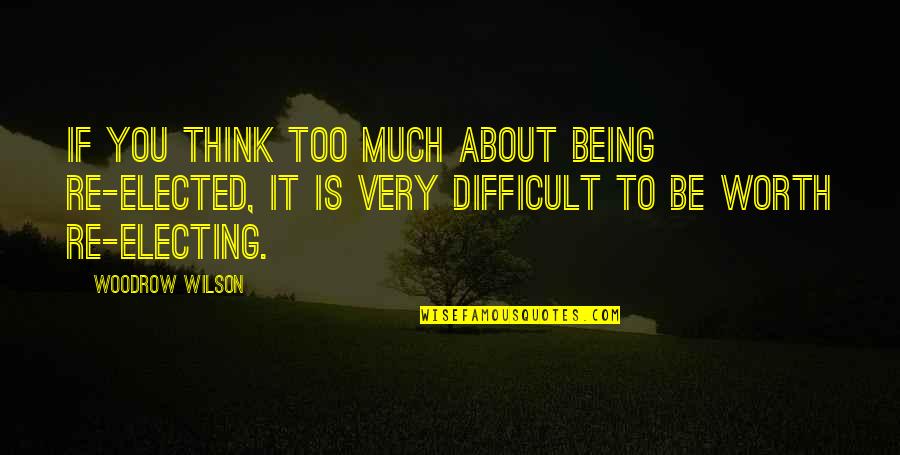 IF YOU THINK TOO MUCH ABOUT BEING RE-ELECTED, IT IS VERY DIFFICULT TO BE WORTH RE-ELECTING.

WOODROW WILSON

WISEFAMOUSQUOTES.COM